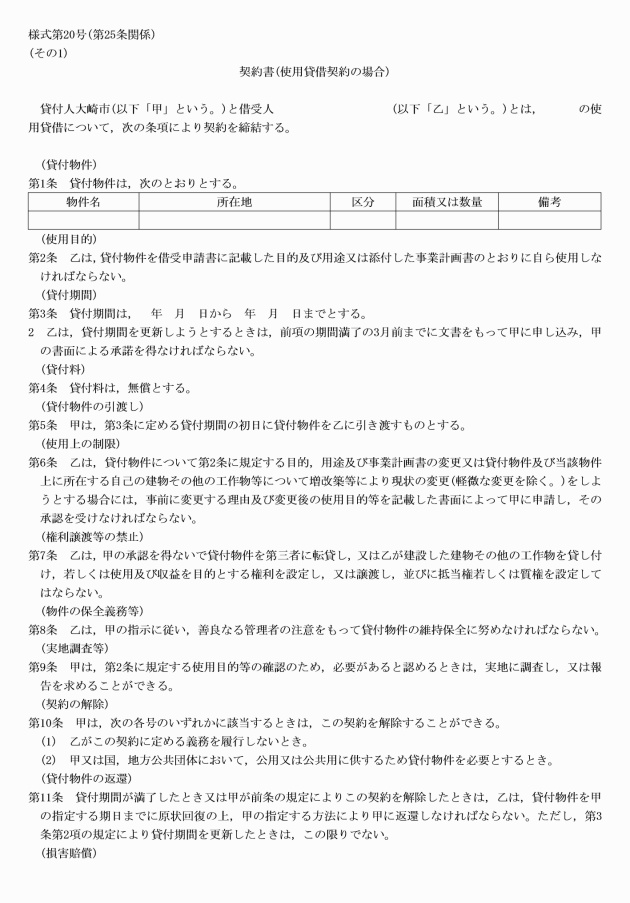 様式第20号(第25条関係)
(その1)

契約書(使用貸借契約の場合)

貸付人大崎市(以下「甲」という。)と借受人　　　　　　　　　　　(以下「乙」という。)とは，　　　　の使用貸借について，次の条項により契約を締結する。

(貸付物件)
第1条　貸付物件は，次のとおりとする。

| 物件名 | 所在地 | 区分 | 面積又は数量 | 備考 |
|---|---|---|---|---|
| | | | | |

(使用目的)
第2条　乙は，貸付物件を借受申請書に記載した目的及び用途又は添付した事業計画書のとおりに自ら使用しなければならない。
(貸付期間)
第3条　貸付期間は，　年　月　日から　年　月　日までとする。
2　乙は，貸付期間を更新しようとするときは，前項の期間満了の3月前までに文書をもって甲に申し込み，甲の書面による承諾を得なければならない。
(貸付料)
第4条　貸付料は，無償とする。
(貸付物件の引渡し)
第5条　甲は，第3条に定める貸付期間の初日に貸付物件を乙に引き渡すものとする。
(使用上の制限)
第6条　乙は，貸付物件について第2条に規定する目的，用途及び事業計画書の変更又は貸付物件及び当該物件上に所在する自己の建物その他の工作物等について増改築等により現状の変更(軽微な変更を除く。)をしようとする場合には，事前に変更する理由及び変更後の使用目的等を記載した書面によって甲に申請し，その承認を受けなければならない。
(権利譲渡等の禁止)
第7条　乙は，甲の承認を得ないで貸付物件を第三者に転貸し，又は乙が建設した建物その他の工作物を貸し付け，若しくは使用及び収益を目的とする権利を設定し，又は譲渡し，並びに抵当権若しくは質権を設定してはならない。
(物件の保全義務等)
第8条　乙は，甲の指示に従い，善良なる管理者の注意をもって貸付物件の維持保全に努めなければならない。
(実地調査等)
第9条　甲は，第2条に規定する使用目的等の確認のため，必要があると認めるときは，実地に調査し，又は報告を求めることができる。
(契約の解除)
第10条　甲は，次の各号のいずれかに該当するときは，この契約を解除することができる。
(1)　乙がこの契約に定める義務を履行しないとき。
(2)　甲又は国，地方公共団体において，公用又は公共用に供するため貸付物件を必要とするとき。
(貸付物件の返還)
第11条　貸付期間が満了したとき又は甲が前条の規定によりこの契約を解除したときは，乙は，貸付物件を甲の指定する期日までに原状回復の上，甲の指定する方法により甲に返還しなければならない。ただし，第3条第2項の規定により貸付期間を更新したときは，この限りでない。
(損害賠償)